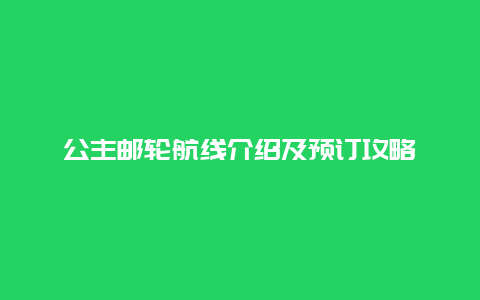 公主邮轮航线介绍及预订攻略